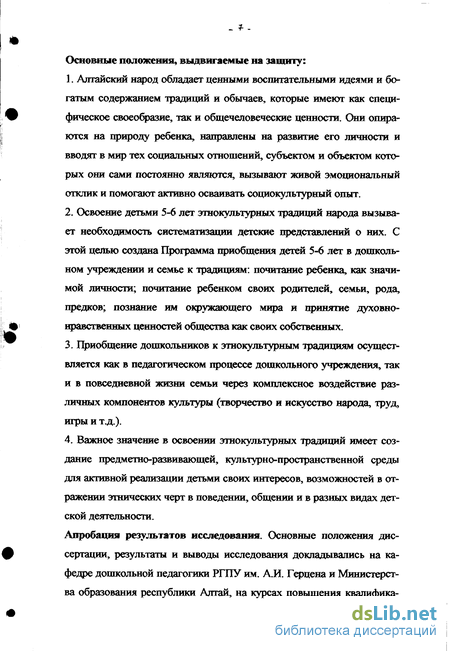 - 7 -

Основные положения, выдвигаемые на защиту:

1. Алтайский народ обладает ценными воспитательными идеями и богатым содержанием традиций и обычаев, которые имеют как специфическое своеобразие, так и общечеловеческие ценности. Они опираются на природу ребенка, направлены на развитие его личности и вводят в мир тех социальных отношений, субъектом и объектом которых они сами постоянно являются, вызывают живой эмоциональный отклик и помогают активно осваивать социокультурный опыт.

2. Освоение детьми 5-6 лет этнокультурных традиций народа вызывает необходимость систематизации детские представлений о них. С этой целью создана Программа приобщения детей 5-6 лет в дошкольном учреждении и семье к традициям: почитание ребенка, как значимой личности; почитание ребенком своих родителей, семьи, рода, предков; познание им окружающего мира и принятие духовно-нравственных ценностей общества как своих собственных.

3. Приобщение дошкольников к этнокультурным традициям осуществляется как в педагогическом процессе дошкольного учреждения, так и в повседневной жизни семьи через комплексное воздействие различных компонентов культуры (творчество и искусство народа, труд, игры и т.д.).

4. Важное значение в освоении этнокультурных традиций имеет создание предметно-развивающей, культурно-пространственной среды для активной реализации детьми своих интересов, возможностей в отражении этнических черт в поведении, общении и в разных видах детской деятельности.

Апробация результатов исследования. Основные положения диссертации, результаты и выводы исследования докладывались на кафедре дошкольной педагогики РГПУ им. А.И. Герцена и Министерства образования республики Алтай, на курсах повышения квалифика-

dsLib.net
библиотека диссертаций